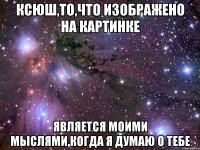 КСЮШ,ТО,ЧТО ИЗОБРАЖЕНО НА КАРТИНКЕ

ЯВЛЯЕТСЯ МОИМИ МЫСЛЯМИ,КОГДА Я ДУМАЮ О ТЕБЕ